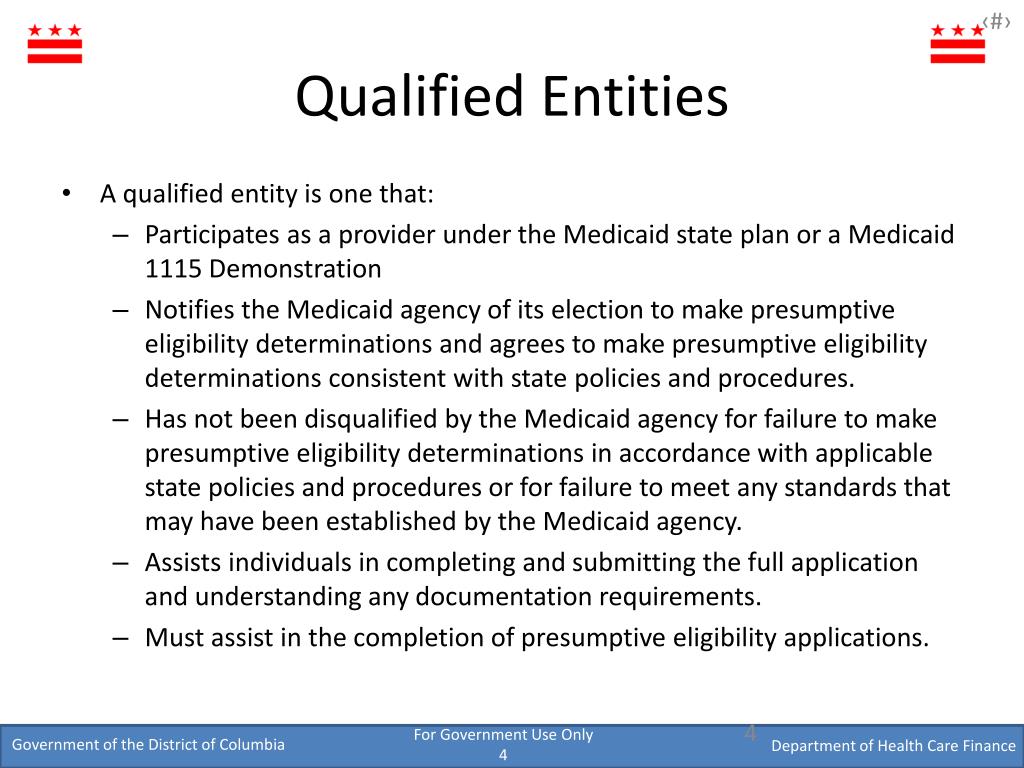 ‹#›

Qualified Entities

• A qualified entity is one that:
– Participates as a provider under the Medicaid state plan or a Medicaid 1115 Demonstration
– Notifies the Medicaid agency of its election to make presumptive eligibility determinations and agrees to make presumptive eligibility determinations consistent with state policies and procedures.
– Has not been disqualified by the Medicaid agency for failure to make presumptive eligibility determinations in accordance with applicable state policies and procedures or for failure to meet any standards that may have been established by the Medicaid agency.
– Assists individuals in completing and submitting the full application and understanding any documentation requirements.
– Must assist in the completion of presumptive eligibility applications.

Government of the District of Columbia

For Government Use Only
4

4

Department of Health Care Finance